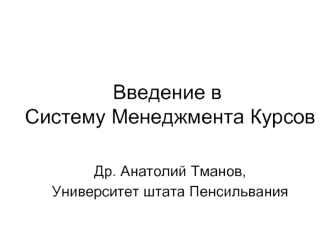 Введение в
Систему Менеджмента Курсов

Др. Анатолий Тманов,
Университет штата Пенсильвания